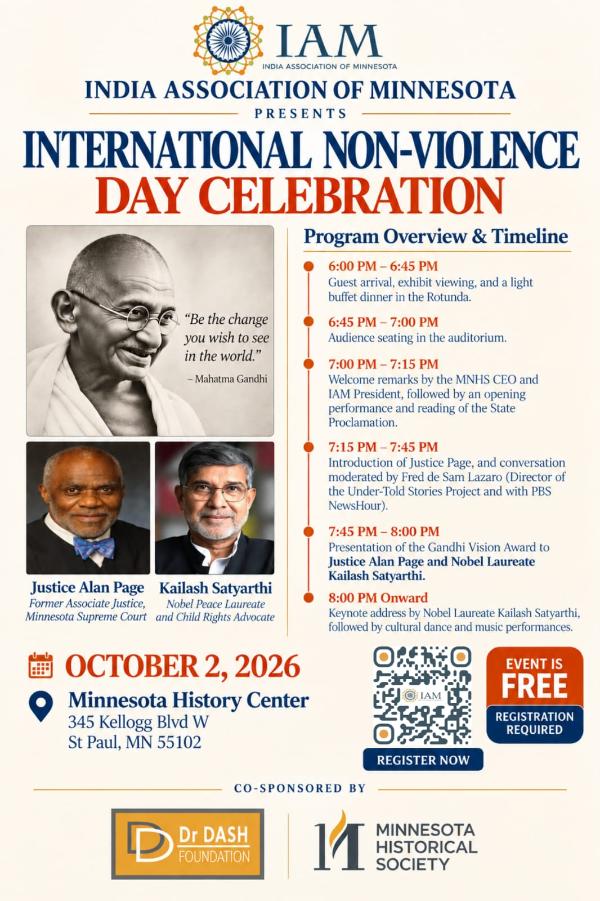 IAM
INDIA ASSOCIATION OF MINNESOTA

INDIA ASSOCIATION OF MINNESOTA
PRESENTS

INTERNATIONAL NON-VIOLENCE
DAY CELEBRATION

"Be the change you wish to see in the world."
– Mahatma Gandhi

Justice Alan Page
Former Associate Justice, Minnesota Supreme Court

Kailash Satyarthi
Nobel Peace Laureate and Child Rights Advocate

Program Overview & Timeline

6:00 PM – 6:45 PM
Guest arrival, exhibit viewing, and a light buffet dinner in the Rotunda.

6:45 PM – 7:00 PM
Audience seating in the auditorium.

7:00 PM – 7:15 PM
Welcome remarks by the MNHS CEO and IAM President, followed by an opening performance and reading of the State Proclamation.

7:15 PM – 7:45 PM
Introduction of Justice Page, and conversation moderated by Fred de Sam Lazaro (Director of the Under-Told Stories Project and with PBS NewsHour).

7:45 PM – 8:00 PM
Presentation of the Gandhi Vision Award to Justice Alan Page and Nobel Laureate Kailash Satyarthi.

8:00 PM Onward
Keynote address by Nobel Laureate Kailash Satyarthi, followed by cultural dance and music performances.

OCTOBER 2, 2026

Minnesota History Center
345 Kellogg Blvd W
St Paul, MN 55102

IAM
REGISTER NOW

EVENT IS FREE
REGISTRATION REQUIRED

CO-SPONSORED BY

Dr DASH FOUNDATION

MINNESOTA HISTORICAL SOCIETY